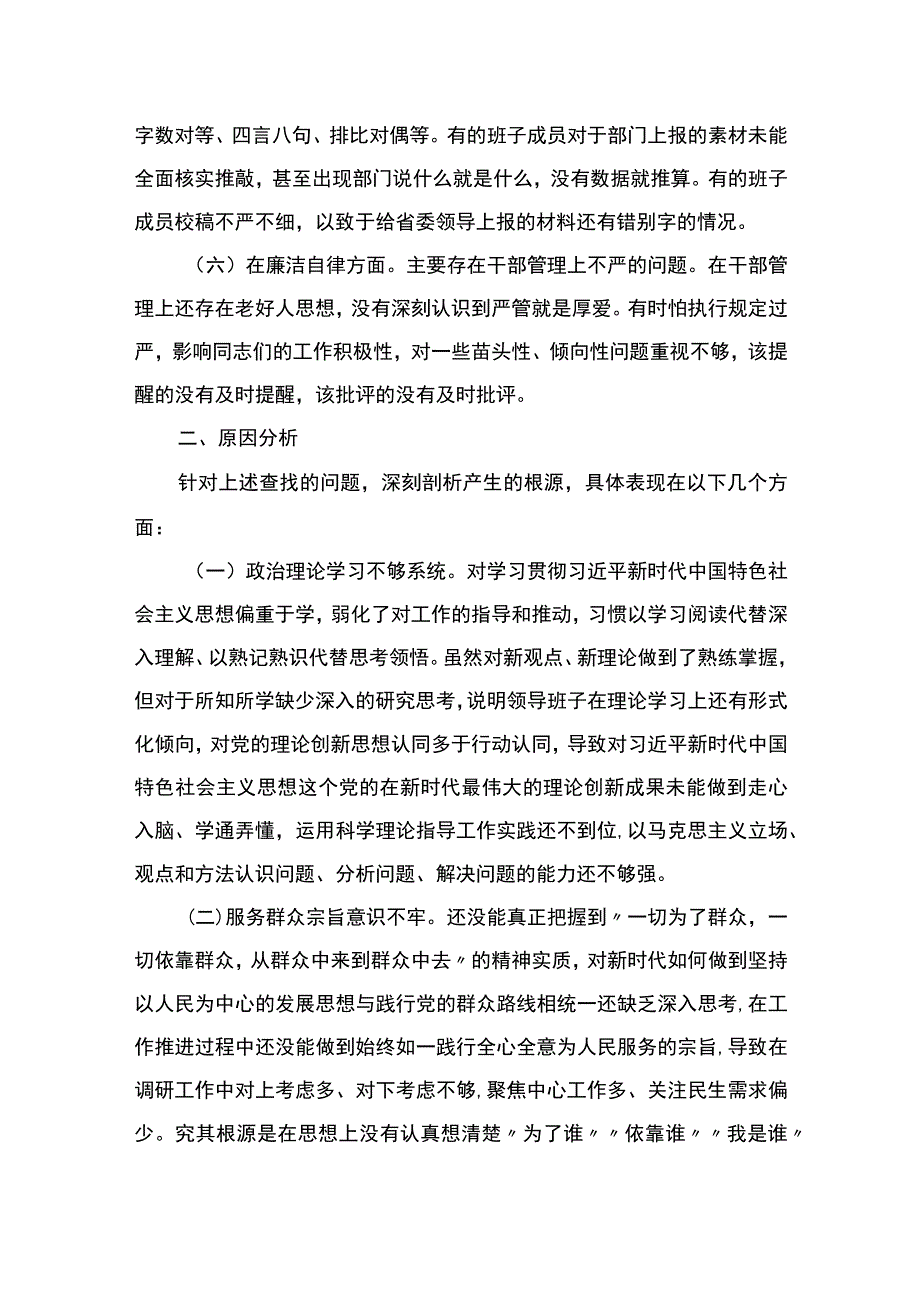 字数对等、四言八句、排比对偶等。有的班子成员对于部门上报的素材未能全面核实推敲，甚至出现部门说什么就是什么，没有数据就推算。有的班子成员校稿不严不细，以致于给省委领导上报的材料还有错别字的情况。

（六）在廉洁自律方面。主要存在干部管理上不严的问题。在干部管理上还存在老好人思想，没有深刻认识到严管就是厚爱。有时怕执行规定过严，影响同志们的工作积极性，对一些苗头性、倾向性问题重视不够，该提醒的没有及时提醒，该批评的没有及时批评。

二、原因分析

针对上述查找的问题，深刻剖析产生的根源，具体表现在以下几个方面：

（一）政治理论学习不够系统。对学习贯彻习近平新时代中国特色社会主义思想偏重于学，弱化了对工作的指导和推动，习惯以学习阅读代替深入理解、以熟记熟识代替思考领悟。虽然对新观点、新理论做到了熟练掌握，但对于所知所学缺少深入的研究思考，说明领导班子在理论学习上还有形式化倾向，对党的理论创新思想认同多于行动认同，导致对习近平新时代中国特色社会主义思想这个党的在新时代最伟大的理论创新成果未能做到走心入脑、学通弄懂，运用科学理论指导工作实践还不到位，以马克思主义立场、观点和方法认识问题、分析问题、解决问题的能力还不够强。

(二)服务群众宗旨意识不牢。还没能真正把握到〃一切为了群众，一切依靠群众，从群众中来到群众中去〃的精神实质，对新时代如何做到坚持以人民为中心的发展思想与践行党的群众路线相统一还缺乏深入思考，在工作推进过程中还没能做到始终如一践行全心全意为人民服务的宗旨，导致在调研工作中对上考虑多、对下考虑不够，聚焦中心工作多、关注民生需求偏少。究其根源是在思想上没有认真想清楚〃为了谁〃〃依靠谁〃〃我是谁〃